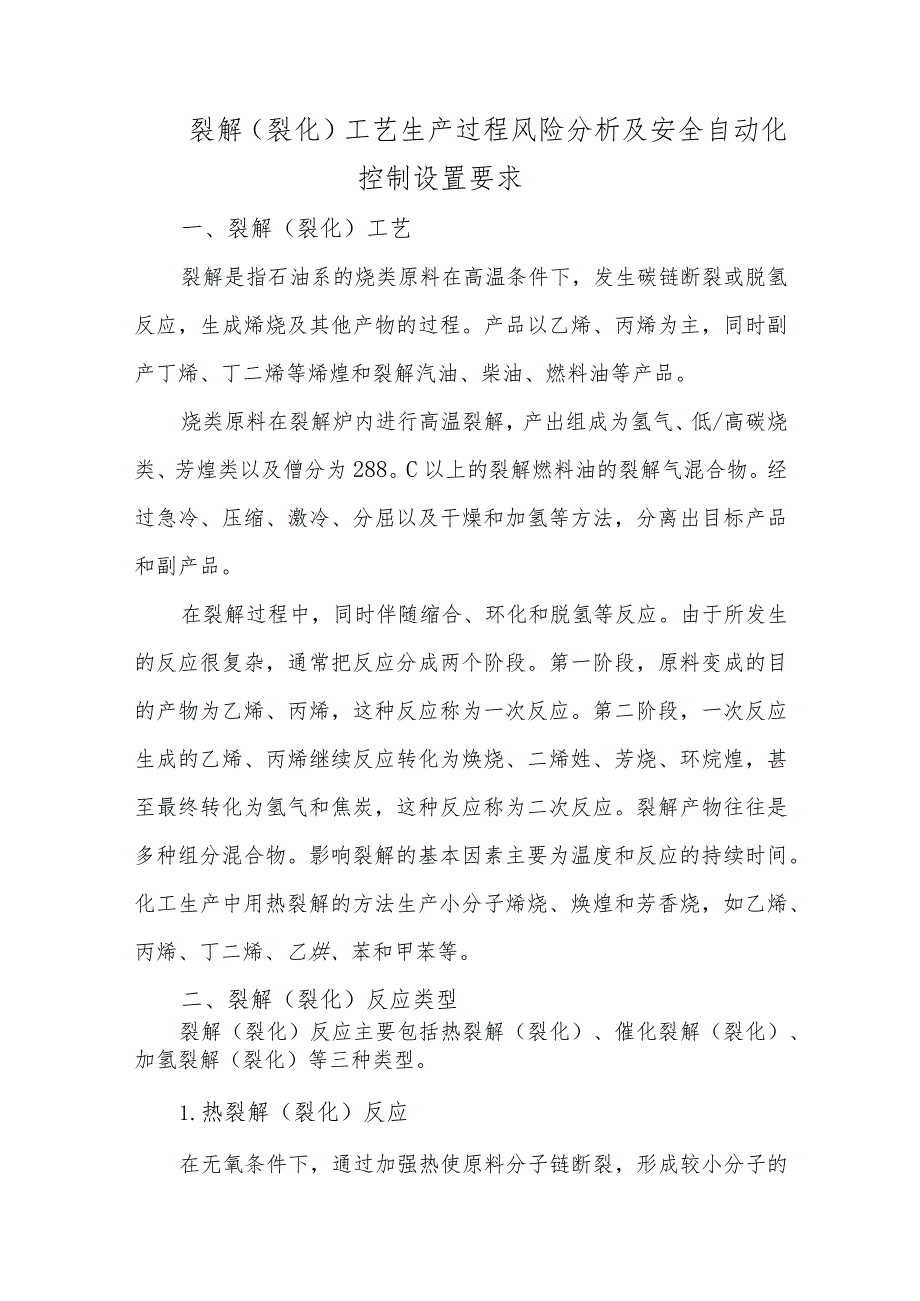 裂解（裂化）工艺生产过程风险分析及安全自动化控制设置要求

一、裂解（裂化）工艺

裂解是指石油系的烧类原料在高温条件下，发生碳链断裂或脱氢反应，生成烯烧及其他产物的过程。产品以乙烯、丙烯为主，同时副产丁烯、丁二烯等烯煌和裂解汽油、柴油、燃料油等产品。

烧类原料在裂解炉内进行高温裂解，产出组成为氢气、低/高碳烧类、芳煌类以及僧分为288。C以上的裂解燃料油的裂解气混合物。经过急冷、压缩、激冷、分屈以及干燥和加氢等方法，分离出目标产品和副产品。

在裂解过程中，同时伴随缩合、环化和脱氢等反应。由于所发生的反应很复杂，通常把反应分成两个阶段。第一阶段，原料变成的目的产物为乙烯、丙烯，这种反应称为一次反应。第二阶段，一次反应生成的乙烯、丙烯继续反应转化为焕烧、二烯姓、芳烧、环烷煌，甚至最终转化为氢气和焦炭，这种反应称为二次反应。裂解产物往往是多种组分混合物。影响裂解的基本因素主要为温度和反应的持续时间。化工生产中用热裂解的方法生产小分子烯烧、焕煌和芳香烧，如乙烯、丙烯、丁二烯、乙烘、苯和甲苯等。

二、裂解（裂化）反应类型

裂解（裂化）反应主要包括热裂解（裂化）、催化裂解（裂化）、加氢裂解（裂化）等三种类型。

1.热裂解（裂化）反应

在无氧条件下，通过加强热使原料分子链断裂，形成较小分子的